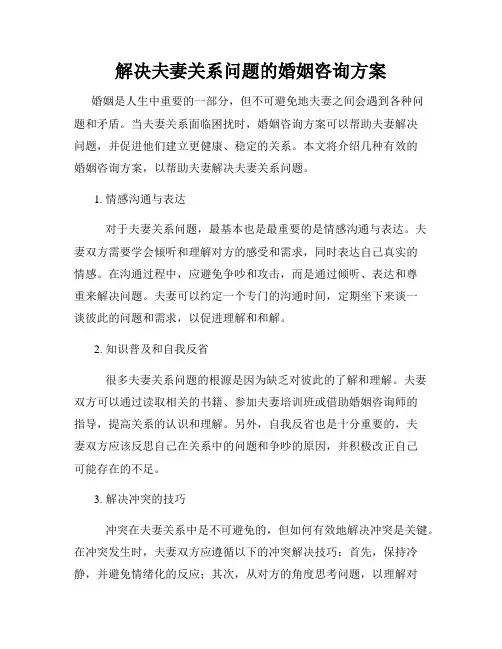 解决夫妻关系问题的婚姻咨询方案

婚姻是人生中重要的一部分，但不可避免地夫妻之间会遇到各种问题和矛盾。当夫妻关系面临困扰时，婚姻咨询方案可以帮助夫妻解决问题，并促进他们建立更健康、稳定的关系。本文将介绍几种有效的婚姻咨询方案，以帮助夫妻解决夫妻关系问题。

1. 情感沟通与表达

对于夫妻关系问题，最基本也是最重要的是情感沟通与表达。夫妻双方需要学会倾听和理解对方的感受和需求，同时表达自己真实的情感。在沟通过程中，应避免争吵和攻击，而是通过倾听、表达和尊重来解决问题。夫妻可以约定一个专门的沟通时间，定期坐下来谈一谈彼此的问题和需求，以促进理解和和解。

2. 知识普及和自我反省

很多夫妻关系问题的根源是因为缺乏对彼此的了解和理解。夫妻双方可以通过读取相关的书籍、参加夫妻培训班或借助婚姻咨询师的指导，提高关系的认识和理解。另外，自我反省也是十分重要的，夫妻双方应该反思自己在关系中的问题和争吵的原因，并积极改正自己可能存在的不足。

3. 解决冲突的技巧

冲突在夫妻关系中是不可避免的，但如何有效地解决冲突是关键。在冲突发生时，夫妻双方应遵循以下的冲突解决技巧：首先，保持冷静，并避免情绪化的反应；其次，从对方的角度思考问题，以理解对